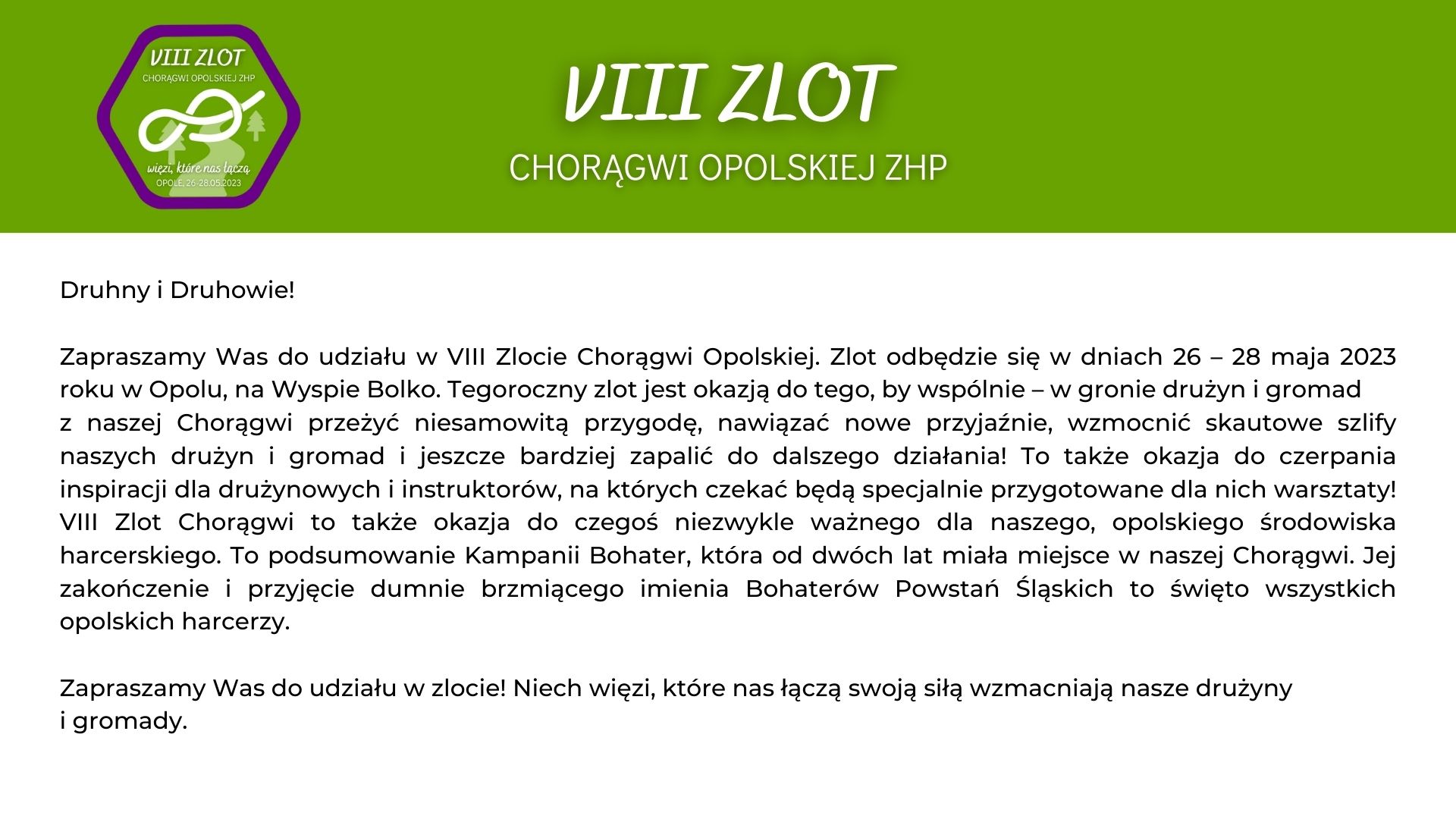 VIII ZLOT
CHORĄGWI OPOLSKIEJ ZHP
więzi, które nas łączą
OPOLE, 26-28.05.2023

VIII ZLOT
CHORĄGWI OPOLSKIEJ ZHP

Druhny i Druhowie!

Zapraszamy Was do udziału w VIII Zlocie Chorągwi Opolskiej. Zlot odbędzie się w dniach 26 – 28 maja 2023 roku w Opolu, na Wyspie Bolko. Tegoroczny zlot jest okazją do tego, by wspólnie – w gronie drużyn i gromad z naszej Chorągwi przeżyć niesamowitą przygodę, nawiązać nowe przyjaźnie, wzmocnić skautowe szlify naszych drużyn i gromad i jeszcze bardziej zapalić do dalszego działania! To także okazja do czerpania inspiracji dla drużynowych i instruktorów, na których czekać będą specjalnie przygotowane dla nich warsztaty! VIII Zlot Chorągwi to także okazja do czegoś niezwykle ważnego dla naszego, opolskiego środowiska harcerskiego. To podsumowanie Kampanii Bohater, która od dwóch lat miała miejsce w naszej Chorągwi. Jej zakończenie i przyjęcie dumnie brzmiącego imienia Bohaterów Powstań Śląskich to święto wszystkich opolskich harcerzy.

Zapraszamy Was do udziału w zlocie! Niech więzi, które nas łączą swoją siłą wzmacniają nasze drużyny i gromady.